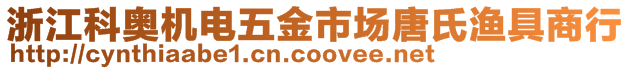 浙江科奥机电五金市场唐氏渔具商行
http://cynthiaabe1.cn.coovee.net